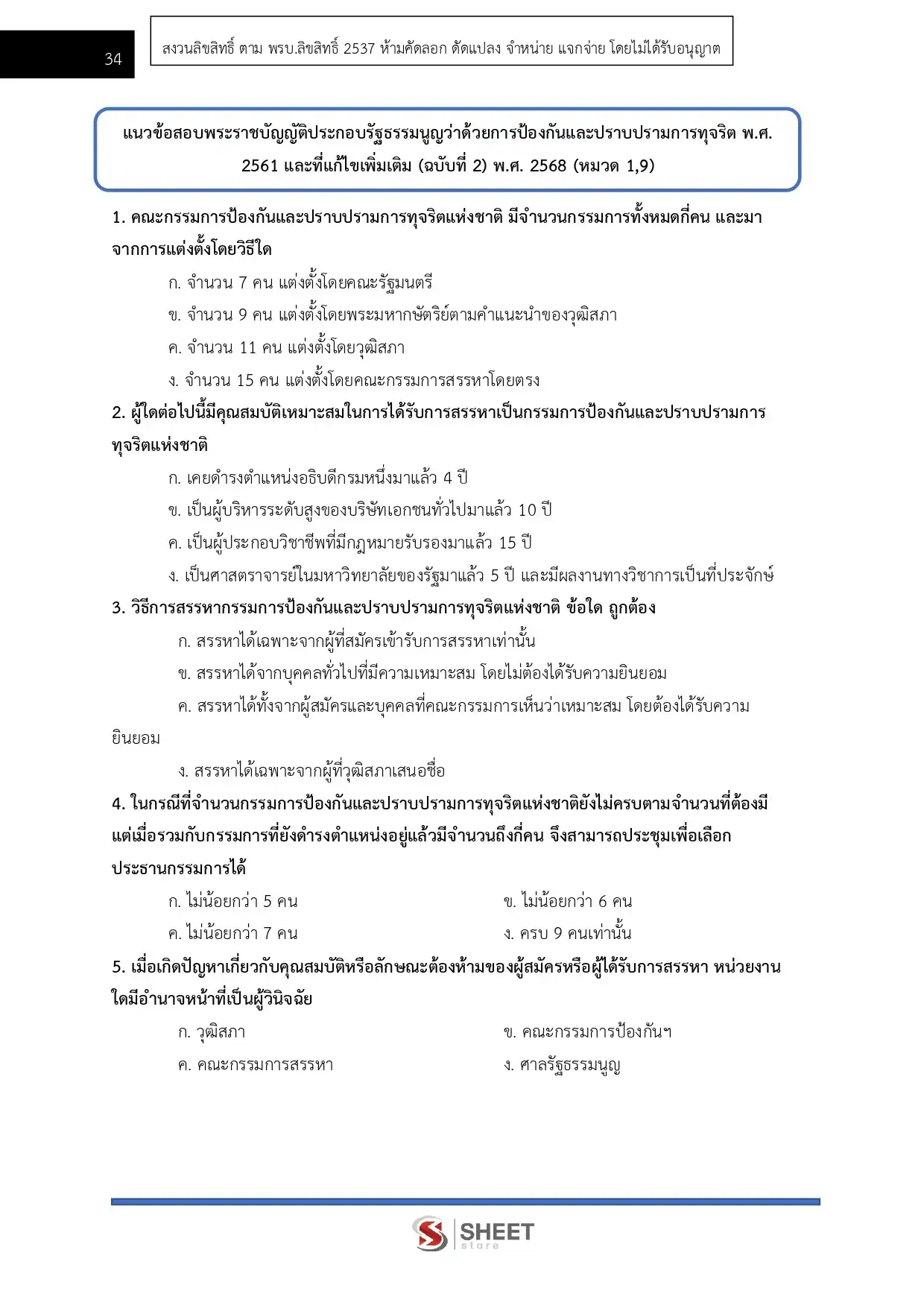 34

สงวนลิขสิทธิ์ ตาม พรบ.ลิขสิทธิ์ 2537 ห้ามคัดลอก ดัดแปลง จำหน่าย แจกจ่าย โดยไม่ได้รับอนุญาต

แนวข้อสอบพระราชบัญญัติประกอบรัฐธรรมนูญว่าด้วยการป้องกันและปราบปรามการทุจริต พ.ศ. 2561 และที่แก้ไขเพิ่มเติม (ฉบับที่ 2) พ.ศ. 2568 (หมวด 1,9)

1. คณะกรรมการป้องกันและปราบปรามการทุจริตแห่งชาติ มีจำนวนกรรมการทั้งหมดกี่คน และมาจากการแต่งตั้งโดยวิธีใด

ก. จำนวน 7 คน แต่งตั้งโดยคณะรัฐมนตรี

ข. จำนวน 9 คน แต่งตั้งโดยพระมหากษัตริย์ตามคำแนะนำของวุฒิสภา

ค. จำนวน 11 คน แต่งตั้งโดยวุฒิสภา

ง. จำนวน 15 คน แต่งตั้งโดยคณะกรรมการสรรหาโดยตรง

2. ผู้ใดต่อไปนี้มีคุณสมบัติเหมาะสมในการได้รับการสรรหาเป็นกรรมการป้องกันและปราบปรามการทุจริตแห่งชาติ

ก. เคยดำรงตำแหน่งอธิบดีกรมหนึ่งมาแล้ว 4 ปี

ข. เป็นผู้บริหารระดับสูงของบริษัทเอกชนทั่วไปมาแล้ว 10 ปี

ค. เป็นผู้ประกอบวิชาชีพที่มีกฎหมายรับรองมาแล้ว 15 ปี

ง. เป็นศาสตราจารย์ในมหาวิทยาลัยของรัฐมาแล้ว 5 ปี และมีผลงานทางวิชาการเป็นที่ประจักษ์

3. วิธีการสรรหากรรมการป้องกันและปราบปรามการทุจริตแห่งชาติ ข้อใด ถูกต้อง

ก. สรรหาได้เฉพาะจากผู้ที่สมัครเข้ารับการสรรหาเท่านั้น

ข. สรรหาได้จากบุคคลทั่วไปที่มีความเหมาะสม โดยไม่ต้องได้รับความยินยอม

ค. สรรหาได้ทั้งจากผู้สมัครและบุคคลที่คณะกรรมการเห็นว่าเหมาะสม โดยต้องได้รับความยินยอม

ง. สรรหาได้เฉพาะจากผู้ที่วุฒิสภาเสนอชื่อ

4. ในกรณีที่จำนวนกรรมการป้องกันและปราบปรามการทุจริตแห่งชาติยังไม่ครบตามจำนวนที่ต้องมี แต่เมื่อรวมกับกรรมการที่ยังดำรงตำแหน่งอยู่แล้วมีจำนวนถึงกี่คน จึงสามารถประชุมเพื่อเลือกประธานกรรมการได้

ก. ไม่น้อยกว่า 5 คน
ข. ไม่น้อยกว่า 6 คน
ค. ไม่น้อยกว่า 7 คน
ง. ครบ 9 คนเท่านั้น

5. เมื่อเกิดปัญหาเกี่ยวกับคุณสมบัติหรือลักษณะต้องห้ามของผู้สมัครหรือผู้ได้รับการสรรหา หน่วยงานใดมีอำนาจหน้าที่เป็นผู้วินิจฉัย

ก. วุฒิสภา
ข. คณะกรรมการป้องกันฯ
ค. คณะกรรมการสรรหา
ง. ศาลรัฐธรรมนูญ

SHEET store